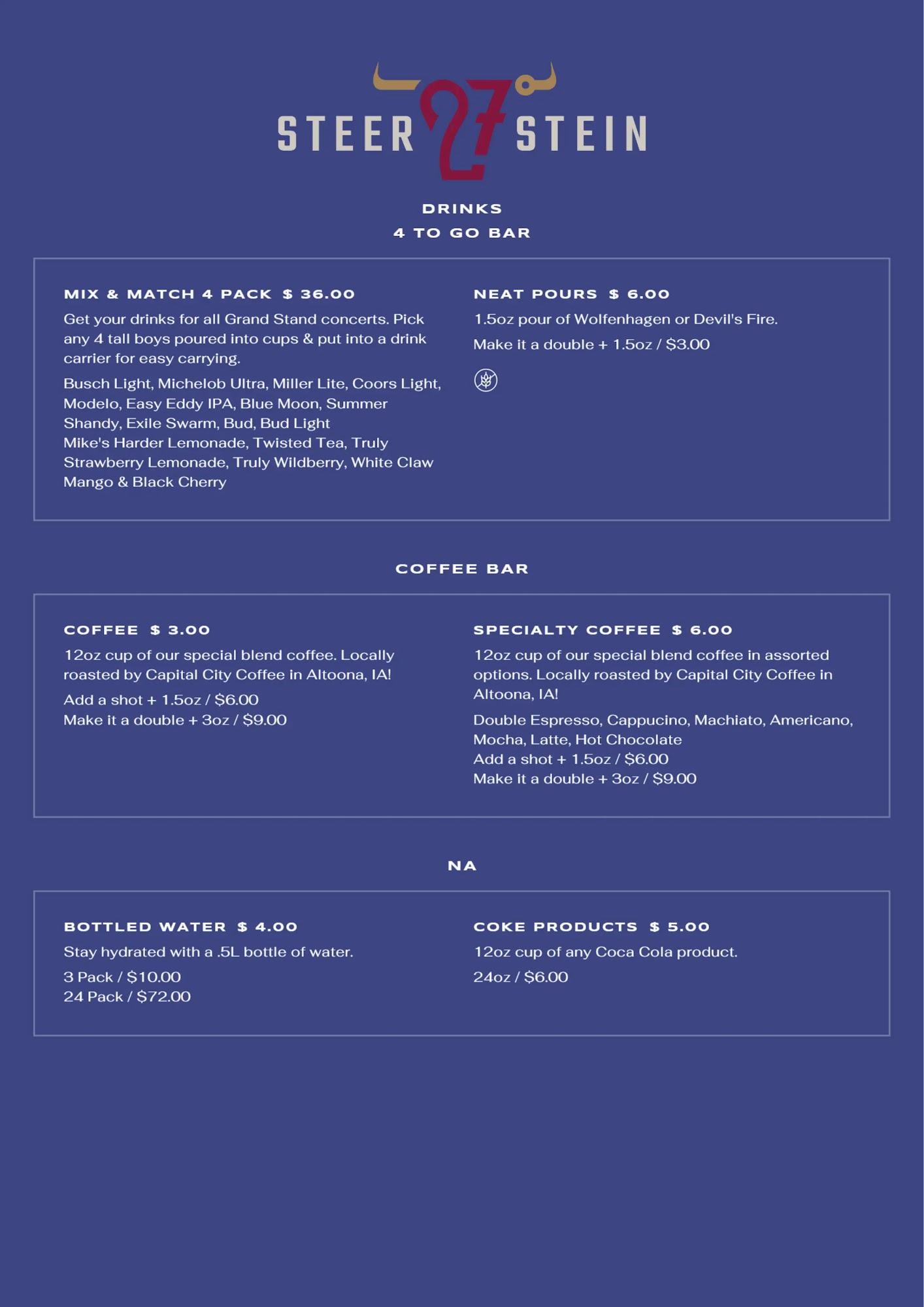 STEER 27 STEIN

DRINKS
4 TO GO BAR

MIX & MATCH 4 PACK $ 36.00
Get your drinks for all Grand Stand concerts. Pick any 4 tall boys poured into cups & put into a drink carrier for easy carrying.
Busch Light, Michelob Ultra, Miller Lite, Coors Light, Modelo, Easy Eddy IPA, Blue Moon, Summer Shandy, Exile Swarm, Bud, Bud Light
Mike's Harder Lemonade, Twisted Tea, Truly Strawberry Lemonade, Truly Wildberry, White Claw Mango & Black Cherry

NEAT POURS $ 6.00
1.5oz pour of Wolfenhagen or Devil's Fire.
Make it a double + 1.5oz / $3.00

COFFEE BAR

COFFEE $ 3.00
12oz cup of our special blend coffee. Locally roasted by Capital City Coffee in Altoona, IA!
Add a shot + 1.5oz / $6.00
Make it a double + 3oz / $9.00

SPECIALTY COFFEE $ 6.00
12oz cup of our special blend coffee in assorted options. Locally roasted by Capital City Coffee in Altoona, IA!
Double Espresso, Cappucino, Machiato, Americano, Mocha, Latte, Hot Chocolate
Add a shot + 1.5oz / $6.00
Make it a double + 3oz / $9.00

NA

BOTTLED WATER $ 4.00
Stay hydrated with a .5L bottle of water.
3 Pack / $10.00
24 Pack / $72.00

COKE PRODUCTS $ 5.00
12oz cup of any Coca Cola product.
24oz / $6.00